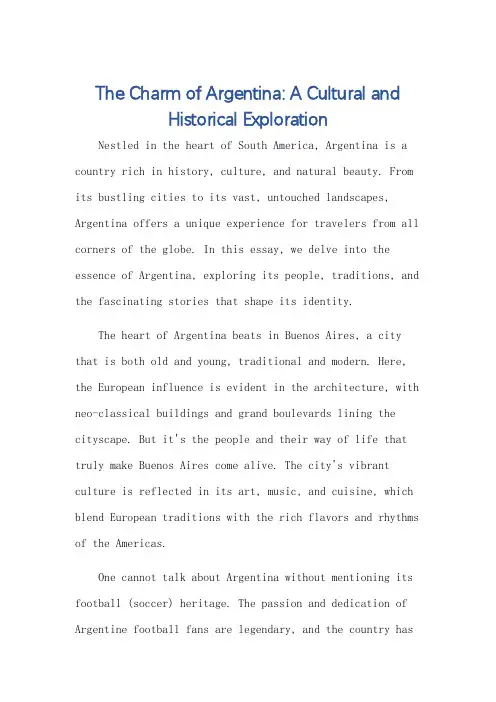 The Charm of Argentina: A Cultural and Historical Exploration

Nestled in the heart of South America, Argentina is a country rich in history, culture, and natural beauty. From its bustling cities to its vast, untouched landscapes, Argentina offers a unique experience for travelers from all corners of the globe. In this essay, we delve into the essence of Argentina, exploring its people, traditions, and the fascinating stories that shape its identity.

The heart of Argentina beats in Buenos Aires, a city that is both old and young, traditional and modern. Here, the European influence is evident in the architecture, with neo-classical buildings and grand boulevards lining the cityscape. But it's the people and their way of life that truly make Buenos Aires come alive. The city's vibrant culture is reflected in its art, music, and cuisine, which blend European traditions with the rich flavors and rhythms of the Americas.

One cannot talk about Argentina without mentioning its football (soccer) heritage. The passion and dedication of Argentine football fans are legendary, and the country has